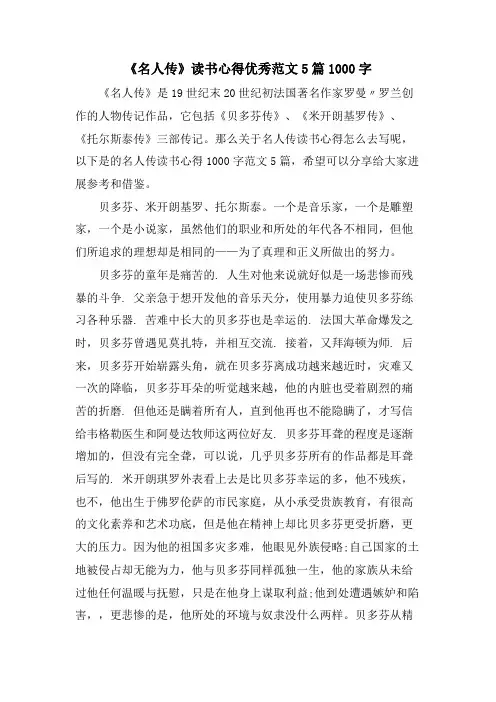 《名人传》读书心得优秀范文5篇1000字

《名人传》是19世纪末20世纪初法国著名作家罗曼〃罗兰创作的人物传记作品，它包括《贝多芬传》、《米开朗基罗传》、《托尔斯泰传》三部传记。那么关于名人传读书心得怎么去写呢，以下是的名人传读书心得1000字范文5篇，希望可以分享给大家进展参考和借鉴。

贝多芬、米开朗基罗、托尔斯泰。一个是音乐家，一个是雕塑家，一个是小说家，虽然他们的职业和所处的年代各不相同，但他们所追求的理想却是相同的——为了真理和正义所做出的努力。

贝多芬的童年是痛苦的. 人生对他来说就好似是一场悲惨而残暴的斗争. 父亲急于想开发他的音乐天分，使用暴力迫使贝多芬练习各种乐器. 苦难中长大的贝多芬也是幸运的. 法国大革命爆发之时，贝多芬曾遇见莫扎特，并相互交流. 接着，又拜海顿为师. 后来，贝多芬开始崭露头角，就在贝多芬离成功越来越近时，灾难又一次的降临，贝多芬耳朵的听觉越来越，他的内脏也受着剧烈的痛苦的折磨. 但他还是瞒着所有人，直到他再也不能隐瞒了，才写信给韦格勒医生和阿曼达牧师这两位好友. 贝多芬耳聋的程度是逐渐增加的，但没有完全聋，可以说，几乎贝多芬所有的作品都是耳聋后写的. 米开朗琪罗外表看上去是比贝多芬幸运的多，他不残疾，也不，他出生于佛罗伦萨的市民家庭，从小承受贵族教育，有很高的文化素养和艺术功底，但是他在精神上却比贝多芬更受折磨，更大的压力。因为他的祖国多灾多难，他眼见外族侵略;自己国家的土地被侵占却无能为力，他与贝多芬同样孤独一生，他的家族从未给过他任何温暖与抚慰，只是在他身上谋取利益;他到处遭遇嫉妒和陷害，，更悲惨的是，他所处的环境与奴隶没什么两样。贝多芬从精